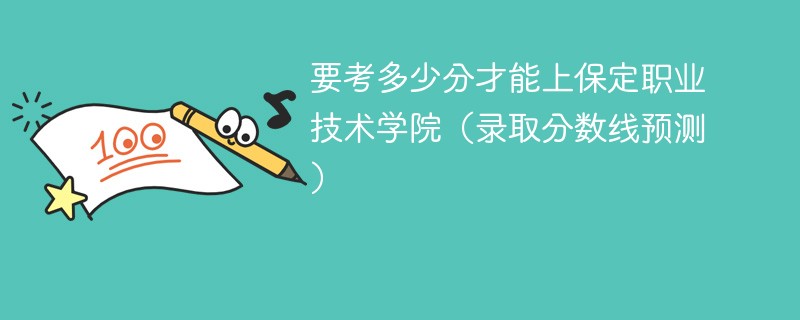 100

要考多少分才能上保定职业技术学院（录取分数线预测）